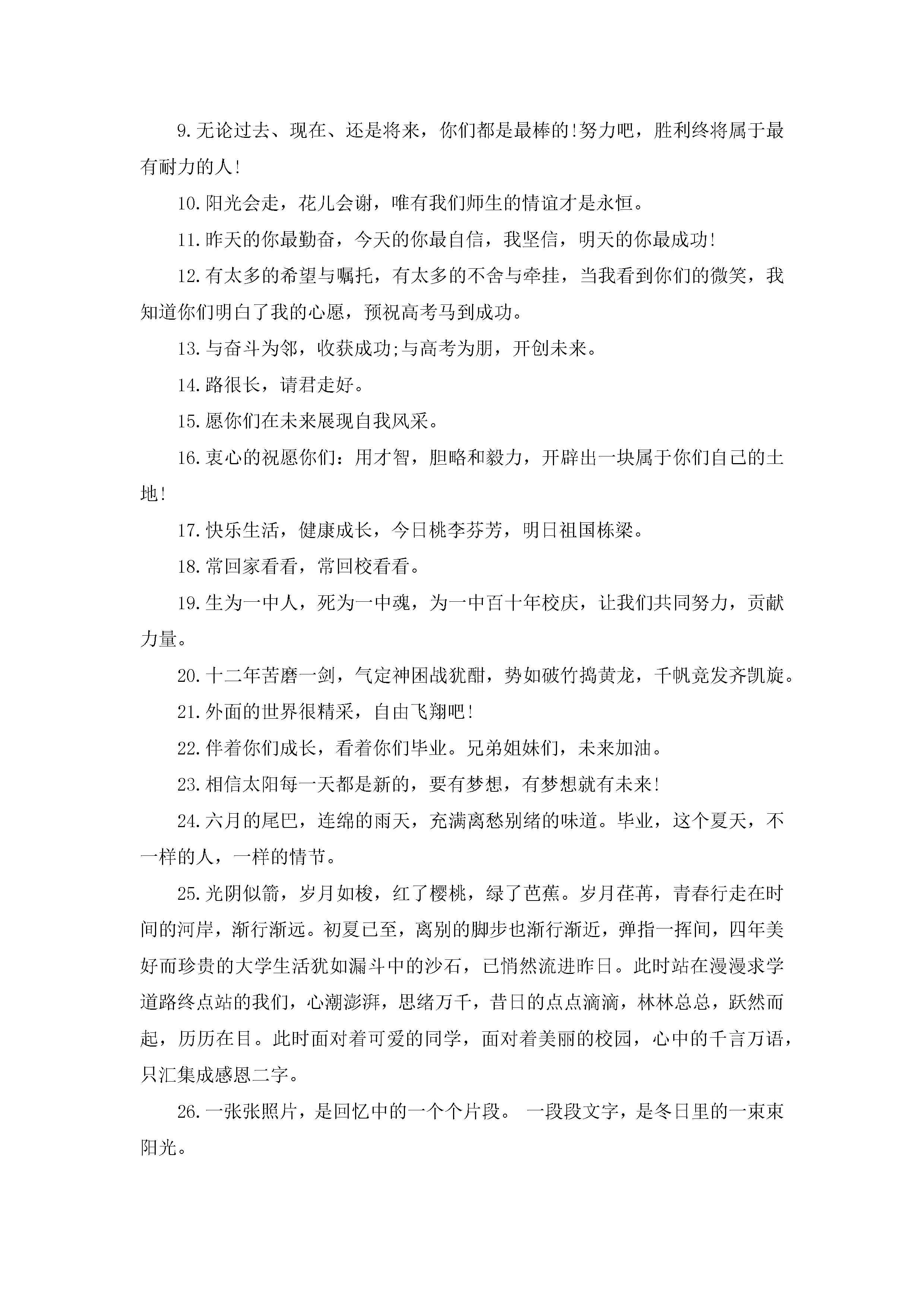 9.无论过去、现在、还是将来，你们都是最棒的!努力吧，胜利终将属于最有耐力的人!

10.阳光会走，花儿会谢，唯有我们师生的情谊才是永恒。

11.昨天的你最勤奋，今天的你最自信，我坚信，明天的你最成功!

12.有太多的希望与嘱托，有太多的不舍与牵挂，当我看到你们的微笑，我知道你们明白了我的心愿，预祝高考马到成功。

13.与奋斗为邻，收获成功;与高考为朋，开创未来。

14.路很长，请君走好。

15.愿你们在未来展现自我风采。

16.衷心的祝愿你们：用才智，胆略和毅力，开辟出一块属于你们自己的土地!

17.快乐生活，健康成长，今日桃李芬芳，明日祖国栋梁。

18.常回家看看，常回校看看。

19.生为一中人，死为一中魂，为一中百十年校庆，让我们共同努力，贡献力量。

20.十二年苦磨一剑，气定神困战犹酣，势如破竹捣黄龙，千帆竞发齐凯旋。

21.外面的世界很精采，自由飞翔吧!

22.伴着你们成长，看着你们毕业。兄弟姐妹们，未来加油。

23.相信太阳每一天都是新的，要有梦想，有梦想就有未来!

24.六月的尾巴，连绵的雨天，充满离愁别绪的味道。毕业，这个夏天，不一样的人，一样的情节。

25.光阴似箭，岁月如梭，红了樱桃，绿了芭蕉。岁月荏苒，青春行走在时间的河岸，渐行渐远。初夏已至，离别的脚步也渐行渐近，弹指一挥间，四年美好而珍贵的大学生活犹如漏斗中的沙石，已悄然流进昨日。此时站在漫漫求学道路终点站的我们，心潮澎湃，思绪万千，昔日的点点滴滴，林林总总，跃然而起，历历在目。此时面对着可爱的同学，面对着美丽的校园，心中的千言万语，只汇集成感恩二字。

26.一张张照片，是回忆中的一个个片段。 一段段文字，是冬日里的一束束阳光。